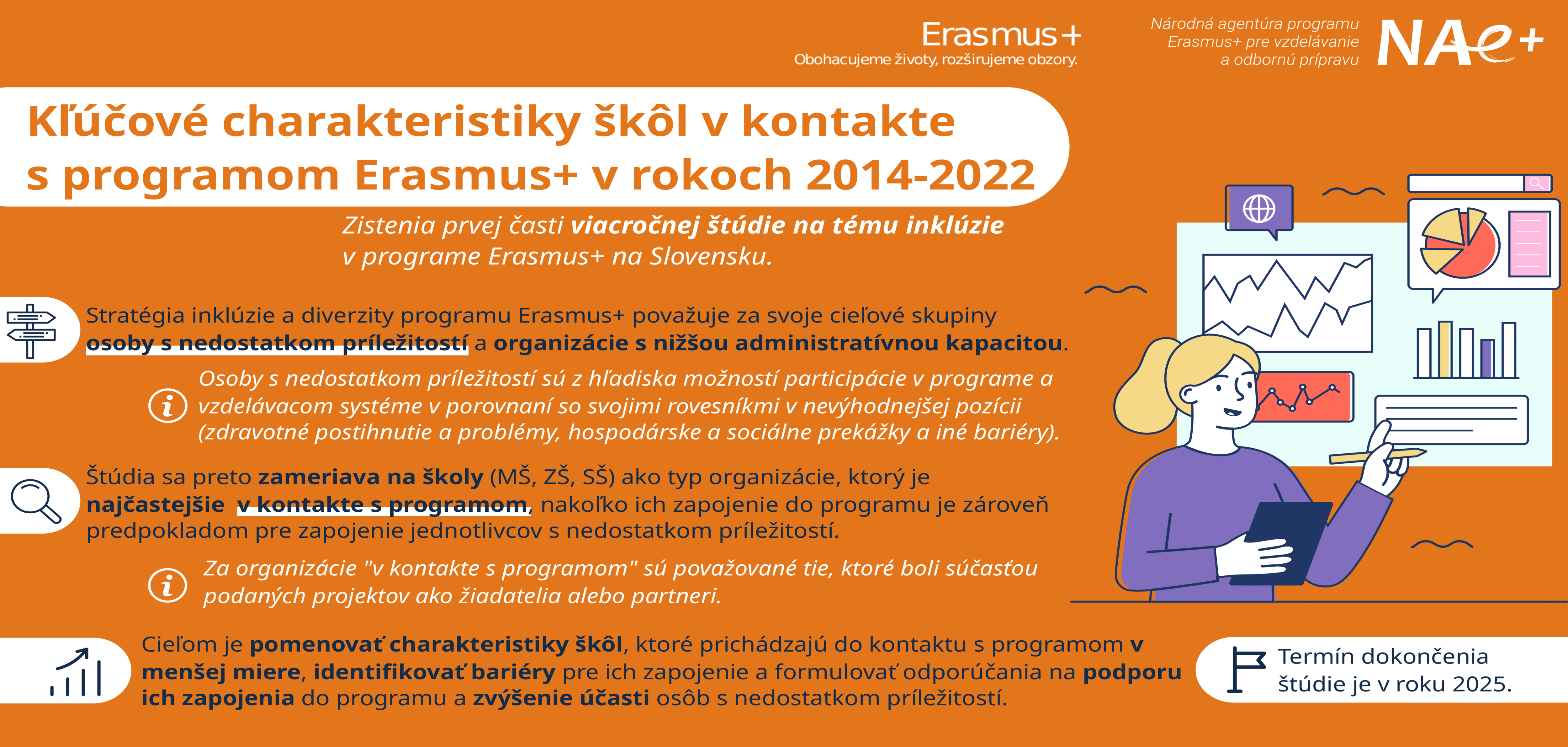 Erasmus+
Obohacujeme životy, rozširujeme obzory.

Národná agentúra programu Erasmus+ pre vzdelávanie a odbornú prípravu

NAe+

Kľúčové charakteristiky škôl v kontakte s programom Erasmus+ v rokoch 2014-2022

Zistenia prvej časti viacročnej štúdie na tému inklúzie v programe Erasmus+ na Slovensku.

Stratégia inklúzie a diverzity programu Erasmus+ považuje za svoje cieľové skupiny osoby s nedostatkom príležitostí a organizácie s nižšou administratívnou kapacitou.

Osoby s nedostatkom príležitostí sú z hľadiska možností participácie v programe a vzdelávacom systéme v porovnaní so svojimi rovesníkmi v nevýhodnejšej pozícii (zdravotné postihnutie a problémy, hospodárske a sociálne prekážky a iné bariéry).

Štúdia sa preto zameriava na školy (MŠ, ZŠ, SŠ) ako typ organizácie, ktorý je najčastejšie v kontakte s programom, nakoľko ich zapojenie do programu je zároveň predpokladom pre zapojenie jednotlivcov s nedostatkom príležitostí.

Za organizácie "v kontakte s programom" sú považované tie, ktoré boli súčasťou podaných projektov ako žiadatelia alebo partneri.

Cieľom je pomenovať charakteristiky škôl, ktoré prichádzajú do kontaktu s programom v menšej miere, identifikovať bariéry pre ich zapojenie a formulovať odporúčania na podporu ich zapojenia do programu a zvýšenie účasti osôb s nedostatkom príležitostí.

Termín dokončenia štúdie je v roku 2025.